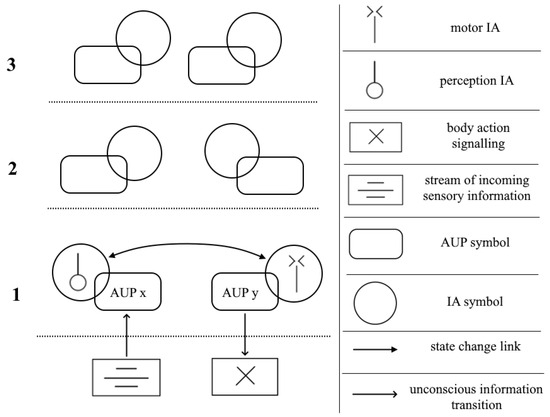 3

2

1

AUP x

AUP y

motor IA

perception IA

body action signalling

stream of incoming sensory information

AUP symbol

IA symbol

state change link

unconscious information transition